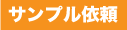 サンプル依頼